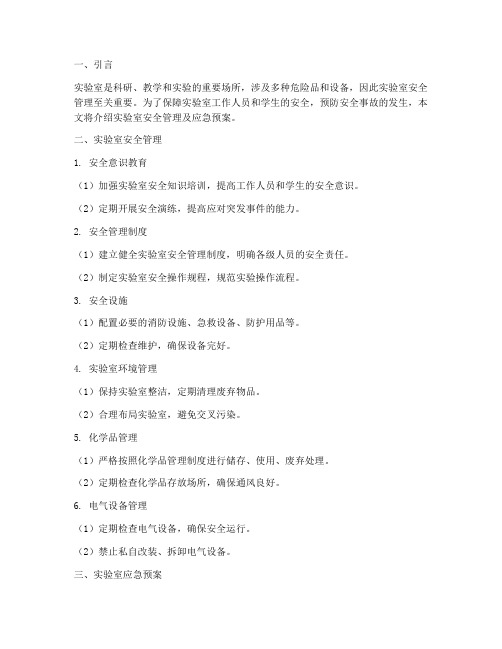 一、引言

实验室是科研、教学和实验的重要场所，涉及多种危险品和设备，因此实验室安全管理至关重要。为了保障实验室工作人员和学生的安全，预防安全事故的发生，本文将介绍实验室安全管理及应急预案。

二、实验室安全管理

1. 安全意识教育

（1）加强实验室安全知识培训，提高工作人员和学生的安全意识。

（2）定期开展安全演练，提高应对突发事件的能力。

2. 安全管理制度

（1）建立健全实验室安全管理制度，明确各级人员的安全责任。

（2）制定实验室安全操作规程，规范实验操作流程。

3. 安全设施

（1）配置必要的消防设施、急救设备、防护用品等。

（2）定期检查维护，确保设备完好。

4. 实验室环境管理

（1）保持实验室整洁，定期清理废弃物品。

（2）合理布局实验室，避免交叉污染。

5. 化学品管理

（1）严格按照化学品管理制度进行储存、使用、废弃处理。

（2）定期检查化学品存放场所，确保通风良好。

6. 电气设备管理

（1）定期检查电气设备，确保安全运行。

（2）禁止私自改装、拆卸电气设备。

三、实验室应急预案